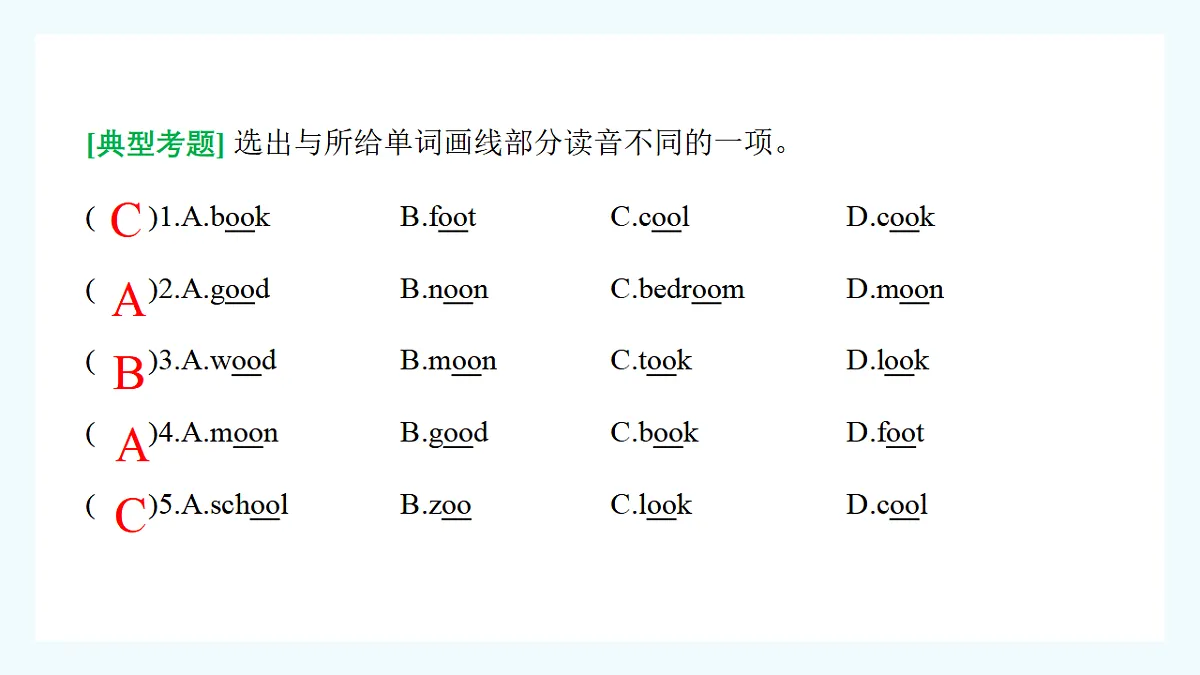 [典型考题] 选出与所给单词画线部分读音不同的一项。

( C )1.A.book B.foot C.cool D.cook

( A )2.A.good B.noon C.bedroom D.moon

( B )3.A.wood B.moon C.took D.look

( A )4.A.moon B.good C.book D.foot

( C )5.A.school B.zoo C.look D.cool